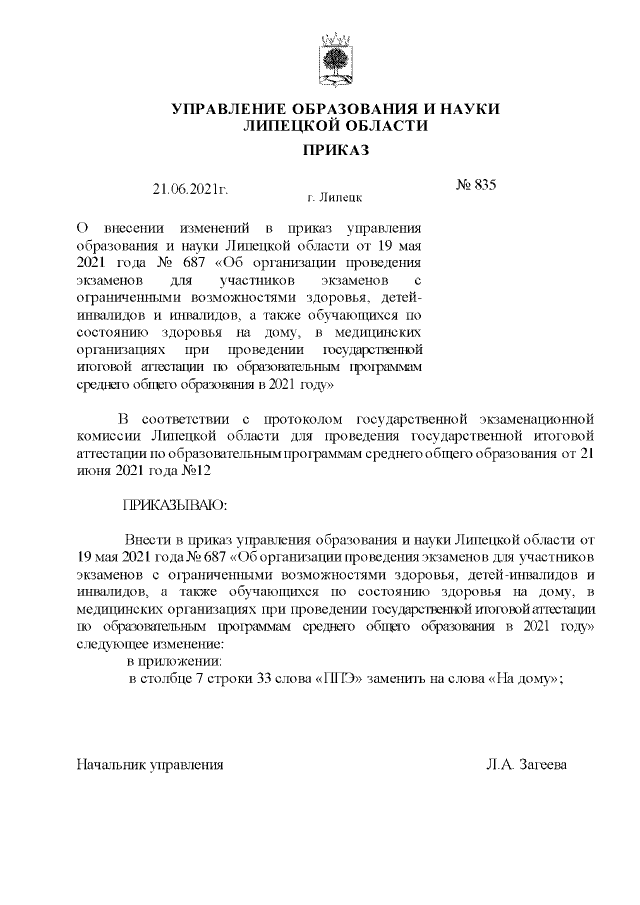 УПРАВЛЕНИЕ ОБРАЗОВАНИЯ И НАУКИ ЛИПЕЦКОЙ ОБЛАСТИ

ПРИКАЗ

21.06.2021г.

г. Липецк

№ 835

О внесении изменений в приказ управления образования и науки Липецкой области от 19 мая 2021 года № 687 «Об организации проведения экзаменов для участников экзаменов с ограниченными возможностями здоровья, детей-инвалидов и инвалидов, а также обучающихся по состоянию здоровья на дому, в медицинских организациях при проведении государственной итоговой аттестации по образовательным программам среднего общего образования в 2021 году»

В соответствии с протоколом государственной экзаменационной комиссии Липецкой области для проведения государственной итоговой аттестации по образовательным программам среднего общего образования от 21 июня 2021 года №12

ПРИКАЗЫВАЮ:

Внести в приказ управления образования и науки Липецкой области от 19 мая 2021 года № 687 «Об организации проведения экзаменов для участников экзаменов с ограниченными возможностями здоровья, детей-инвалидов и инвалидов, а также обучающихся по состоянию здоровья на дому, в медицинских организациях при проведении государственной итоговой аттестации по образовательным программам среднего общего образования в 2021 году» следующее изменение:

в приложении:

в столбце 7 строки 33 слова «ППЭ» заменить на слова «На дому»;

Начальник управления

Л.А. Загеева